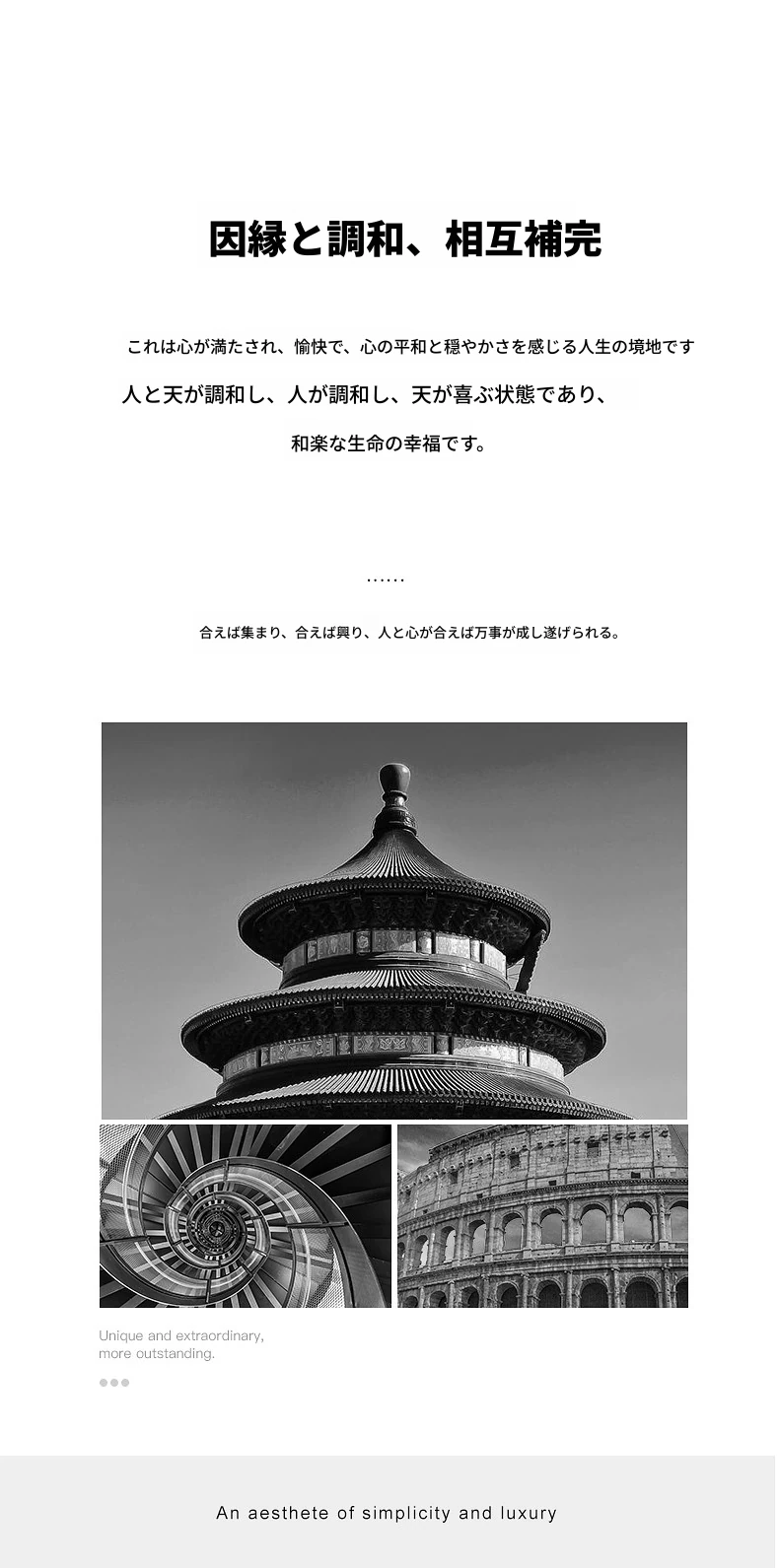 因縁と調和、相互補完

これは心が満たされ、愉快で、心の平和と穏やかさを感じる人生の境地です
人と天が調和し、人が調和し、天が喜ぶ状態であり、
和楽な生命の幸福です。

……

合えば集まり、合えば興り、人と心が合えば万事が成し遂げられる。

Unique and extraordinary,
more outstanding.

An aesthete of simplicity and luxury